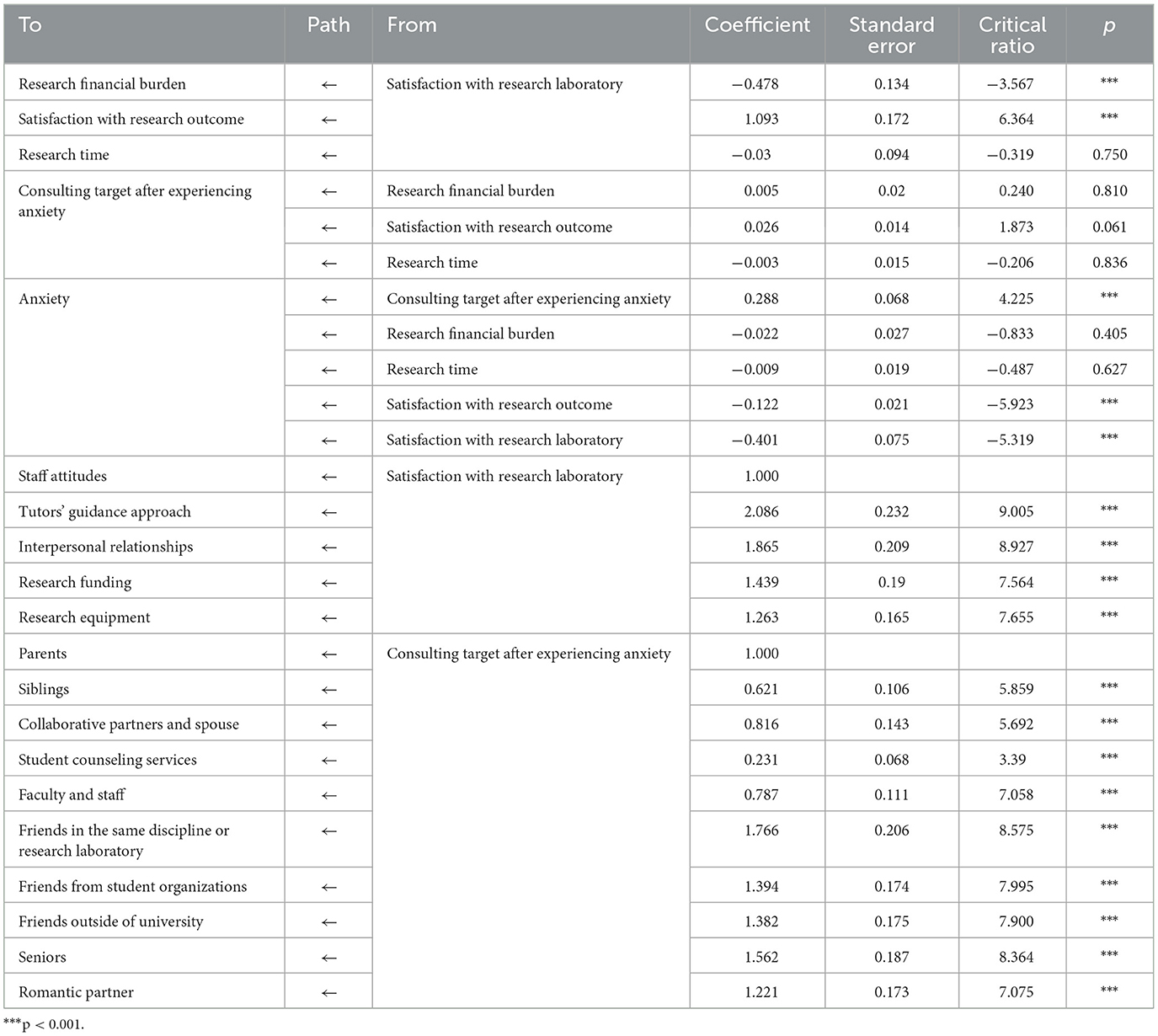 | To | Path | From | Coefficient | Standard error | Critical ratio | p |
|---|---|---|---|---|---|---|
| Research financial burden | ← | Satisfaction with research laboratory | −0.478 | 0.134 | −3.567 | *** |
| Satisfaction with research outcome | ← | | 1.093 | 0.172 | 6.364 | *** |
| Research time | ← | | −0.03 | 0.094 | −0.319 | 0.750 |
| Consulting target after experiencing anxiety | ← | Research financial burden | 0.005 | 0.02 | 0.240 | 0.810 |
| | ← | Satisfaction with research outcome | 0.026 | 0.014 | 1.873 | 0.061 |
| | ← | Research time | −0.003 | 0.015 | −0.206 | 0.836 |
| Anxiety | ← | Consulting target after experiencing anxiety | 0.288 | 0.068 | 4.225 | *** |
| | ← | Research financial burden | −0.022 | 0.027 | −0.833 | 0.405 |
| | ← | Research time | −0.009 | 0.019 | −0.487 | 0.627 |
| | ← | Satisfaction with research outcome | −0.122 | 0.021 | −5.923 | *** |
| | ← | Satisfaction with research laboratory | −0.401 | 0.075 | −5.319 | *** |
| Staff attitudes | ← | Satisfaction with research laboratory | 1.000 | | | |
| Tutors' guidance approach | ← | | 2.086 | 0.232 | 9.005 | *** |
| Interpersonal relationships | ← | | 1.865 | 0.209 | 8.927 | *** |
| Research funding | ← | | 1.439 | 0.19 | 7.564 | *** |
| Research equipment | ← | | 1.263 | 0.165 | 7.655 | *** |
| Parents | ← | Consulting target after experiencing anxiety | 1.000 | | | |
| Siblings | ← | | 0.621 | 0.106 | 5.859 | *** |
| Collaborative partners and spouse | ← | | 0.816 | 0.143 | 5.692 | *** |
| Student counseling services | ← | | 0.231 | 0.068 | 3.39 | *** |
| Faculty and staff | ← | | 0.787 | 0.111 | 7.058 | *** |
| Friends in the same discipline or research laboratory | ← | | 1.766 | 0.206 | 8.575 | *** |
| Friends from student organizations | ← | | 1.394 | 0.174 | 7.995 | *** |
| Friends outside of university | ← | | 1.382 | 0.175 | 7.900 | *** |
| Seniors | ← | | 1.562 | 0.187 | 8.364 | *** |
| Romantic partner | ← | | 1.221 | 0.173 | 7.075 | *** |

***p < 0.001.